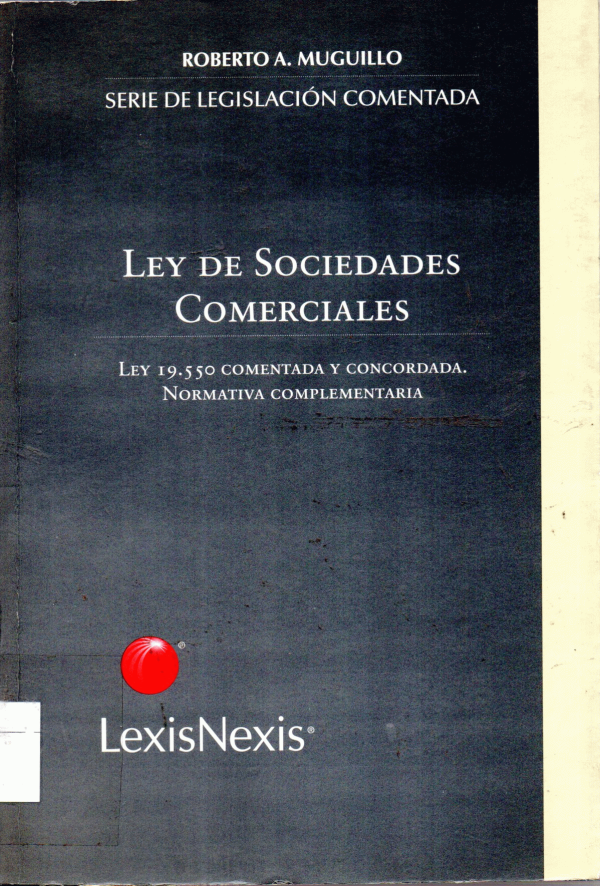 ROBERTO A. MUGUILLO

SERIE DE LEGISLACIÓN COMENTADA

LEY DE SOCIEDADES COMERCIALES

LEY 19.550 COMENTADA Y CONCORDADA. NORMATIVA COMPLEMENTARIA

LexisNexis®